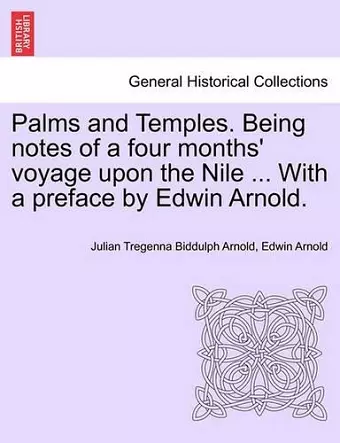 BRITISH LIBRARY

General Historical Collections

Palms and Temples. Being notes of a four months' voyage upon the Nile ... With a preface by Edwin Arnold.

Julian Tregenna Biddulph Arnold, Edwin Arnold